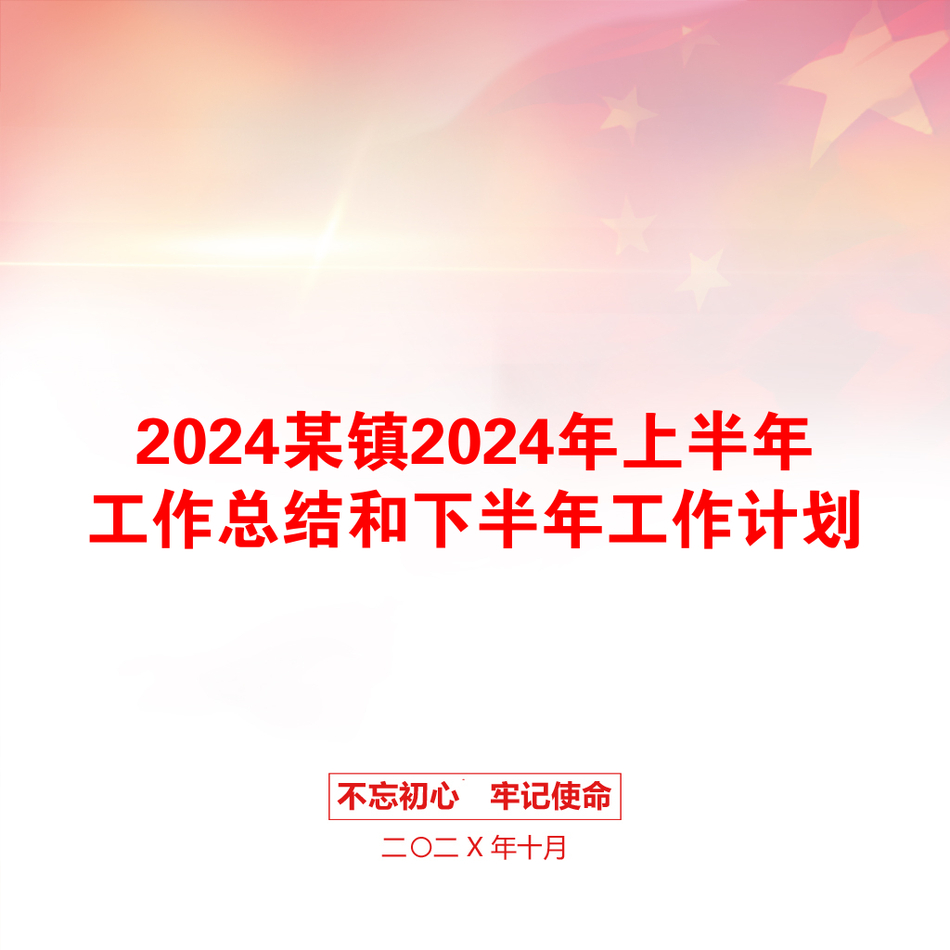 2024某镇2024年上半年工作总结和下半年工作计划

不忘初心　牢记使命

二〇二X年十月